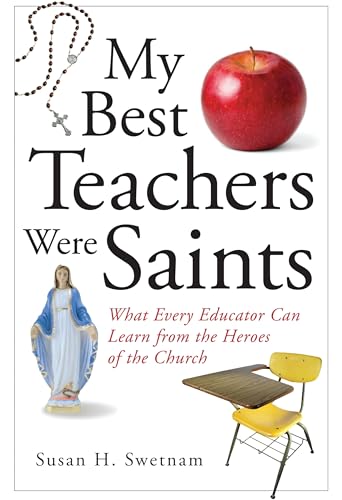 My Best Teachers Were Saints

What Every Educator Can Learn from the Heroes of the Church

Susan H. Swetnam